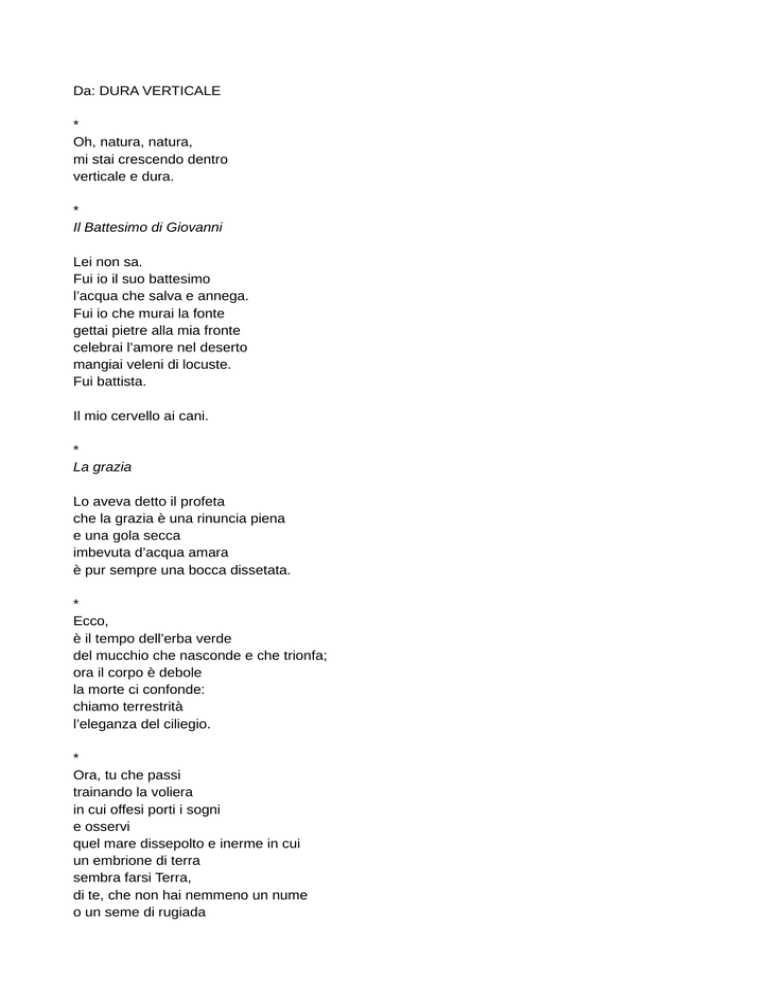 Da: DURA VERTICALE

*
Oh, natura, natura,
mi stai crescendo dentro
verticale e dura.

*
Il Battesimo di Giovanni

Lei non sa.
Fui io il suo battesimo
l'acqua che salva e annega.
Fui io che murai la fonte
gettai pietre alla mia fronte
celebrai l'amore nel deserto
mangiai veleni di locuste.
Fui battista.

Il mio cervello ai cani.

*
La grazia

Lo aveva detto il profeta
che la grazia è una rinuncia piena
e una gola secca
imbevuta d'acqua amara
è pur sempre una bocca dissetata.

*
Ecco,
è il tempo dell'erba verde
del mucchio che nasconde e che trionfa;
ora il corpo è debole
la morte ci confonde:
chiamo terrestrità
l'eleganza del ciliegio.

*
Ora, tu che passi
trainando la voliera
in cui offesi porti i sogni
e osservi
quel mare dissepolto e inerme in cui
un embrione di terra
sembra farsi Terra,
di te, che non hai nemmeno un nume
o un seme di rugiada